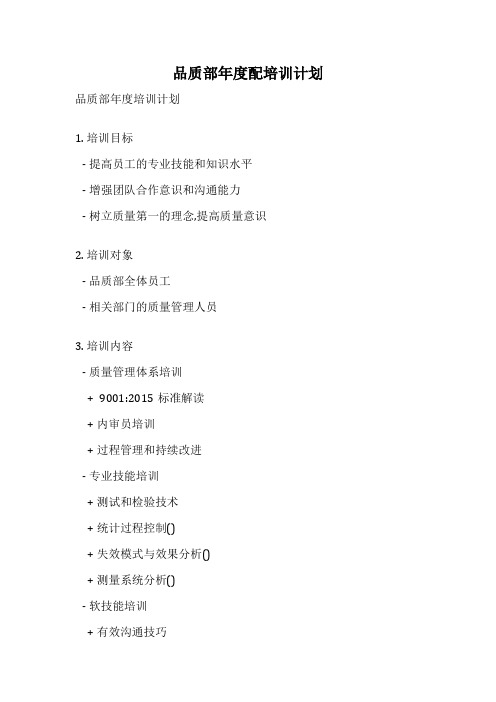 品质部年度配培训计划

品质部年度培训计划

1. 培训目标

- 提高员工的专业技能和知识水平

- 增强团队合作意识和沟通能力

- 树立质量第一的理念,提高质量意识

2. 培训对象

- 品质部全体员工

- 相关部门的质量管理人员

3. 培训内容

- 质量管理体系培训

+ 9001:2015 标准解读

+ 内审员培训

+ 过程管理和持续改进

- 专业技能培训

+ 测试和检验技术

+ 统计过程控制()

+ 失效模式与效果分析()

+ 测量系统分析()

- 软技能培训

+ 有效沟通技巧